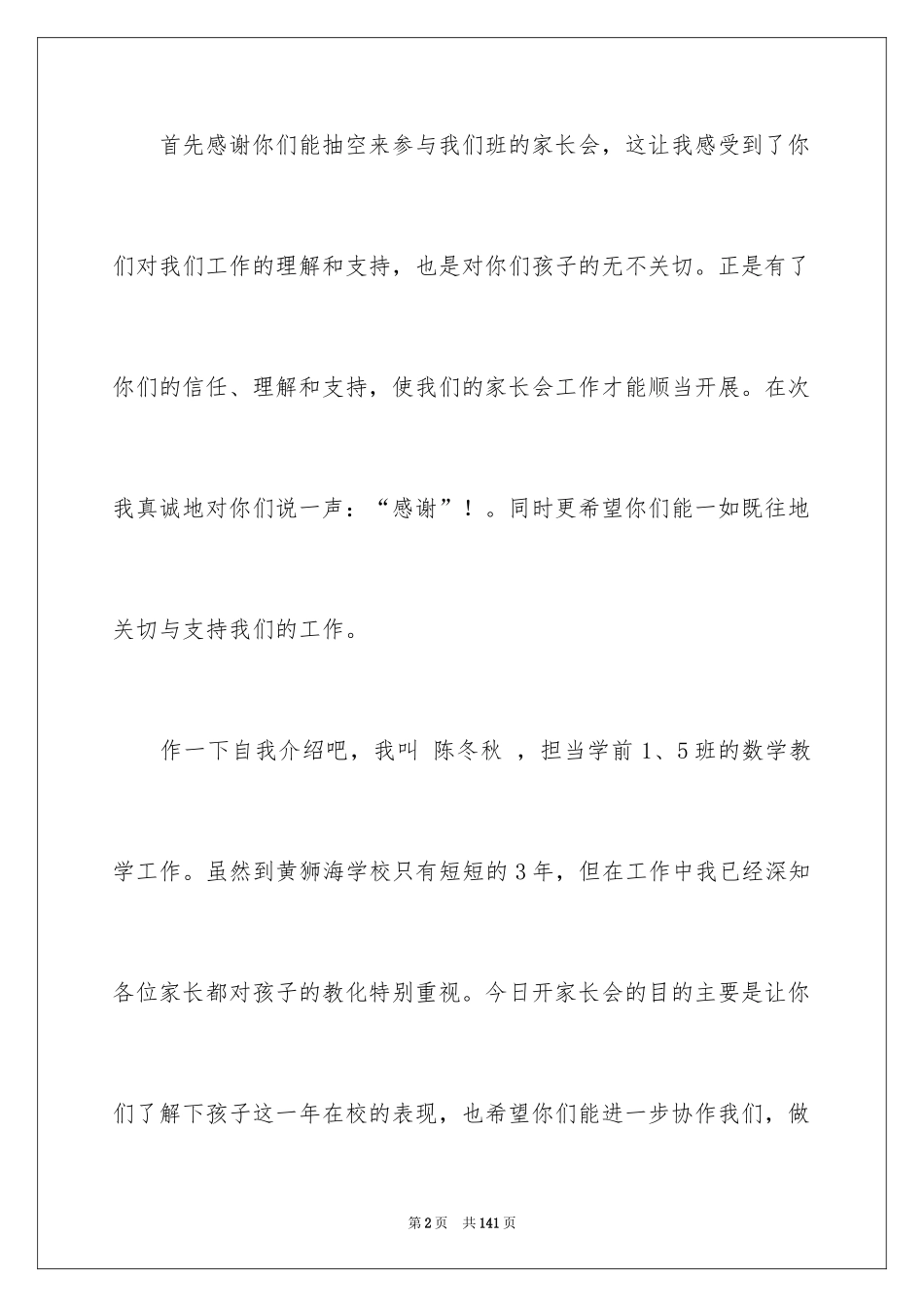 首先感谢你们能抽空来参与我们班的家长会，这让我感受到了你们对我们工作的理解和支持，也是对你们孩子的无不关切。正是有了你们的信任、理解和支持，使我们的家长会工作才能顺当开展。在次我真诚地对你们说一声：“感谢”！。同时更希望你们能一如既往地关切与支持我们的工作。

作一下自我介绍吧，我叫 陈冬秋 ，担当学前 1、5 班的数学教学工作。虽然到黄狮海学校只有短短的 3 年，但在工作中我已经深知各位家长都对孩子的教化特别重视。今日开家长会的目的主要是让你们了解下孩子这一年在校的表现，也希望你们能进一步协作我们，做

第 2 页 共 141 页